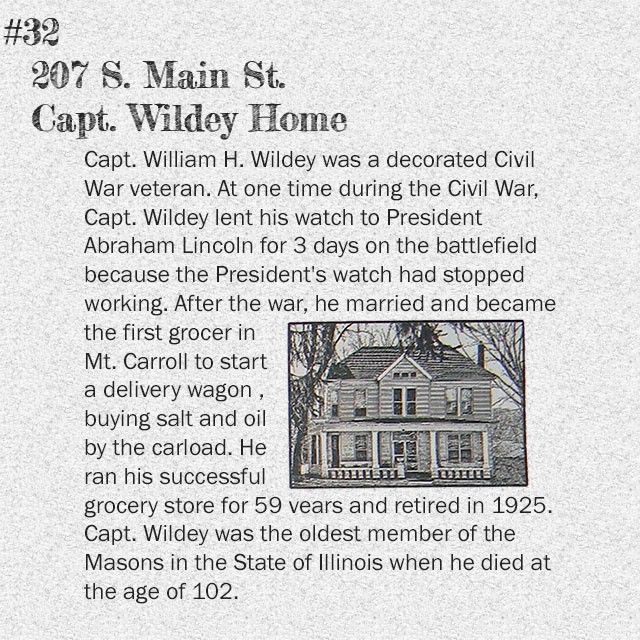 #32

207 S. Main St.
Capt. Wildey Home

Capt. William H. Wildey was a decorated Civil War veteran. At one time during the Civil War, Capt. Wildey lent his watch to President Abraham Lincoln for 3 days on the battlefield because the President's watch had stopped working. After the war, he married and became the first grocer in Mt. Carroll to start a delivery wagon , buying salt and oil by the carload. He ran his successful grocery store for 59 years and retired in 1925. Capt. Wildey was the oldest member of the Masons in the State of Illinois when he died at the age of 102.